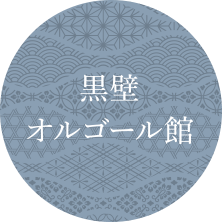 黒壁
オルゴール館